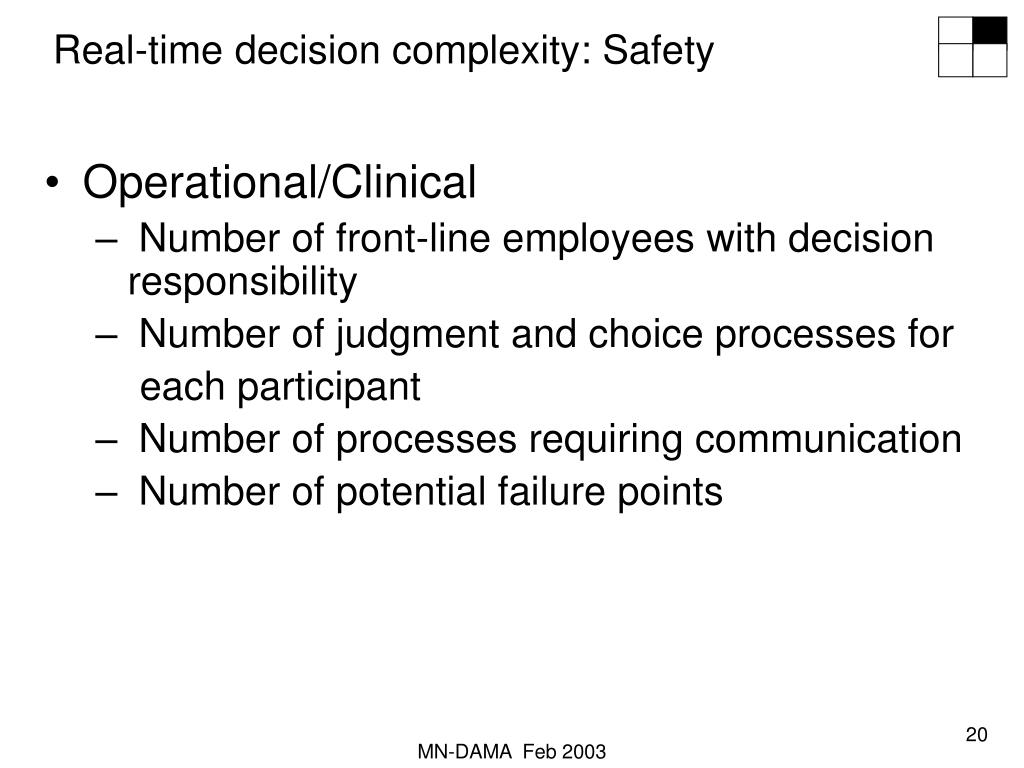 Real-time decision complexity: Safety

• Operational/Clinical
– Number of front-line employees with decision responsibility
– Number of judgment and choice processes for each participant
– Number of processes requiring communication
– Number of potential failure points

20

MN-DAMA Feb 2003